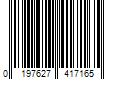 0 197627 417165